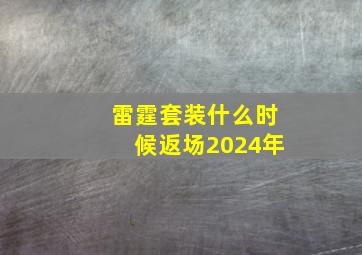 雷霆套装什么时候返场2024年